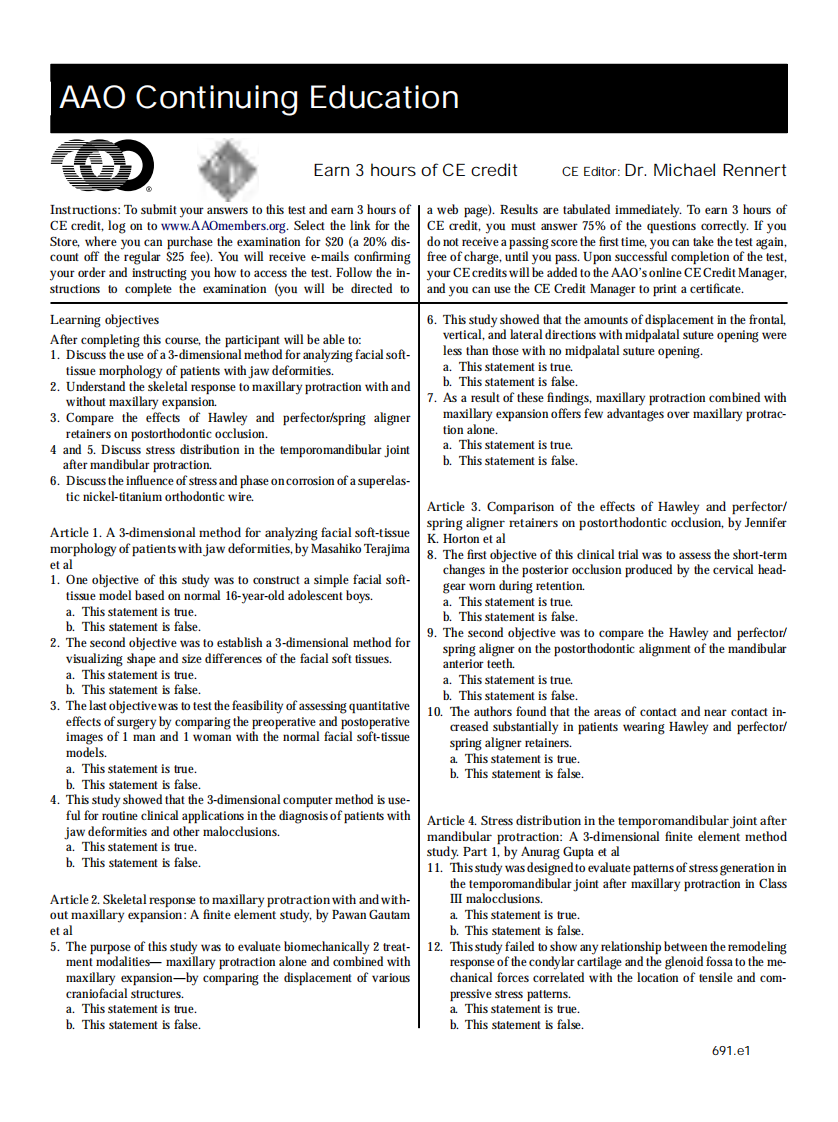 AAO Continuing Education

Earn 3 hours of CE credit CE Editor: Dr. Michael Rennert

Instructions: To submit your answers to this test and earn 3 hours of CE credit, log on to www.AAOmembers.org. Select the link for the Store, where you can purchase the examination for $20 (a 20% discount off the regular $25 fee). You will receive e-mails confirming your order and instructing you how to access the test. Follow the instructions to complete the examination (you will be directed to a web page). Results are tabulated immediately. To earn 3 hours of CE credit, you must answer 75% of the questions correctly. If you do not receive a passing score the first time, you can take the test again, free of charge, until you pass. Upon successful completion of the test, your CE credits will be added to the AAO's online CE Credit Manager, and you can use the CE Credit Manager to print a certificate.

Learning objectives
After completing this course, the participant will be able to:
1. Discuss the use of a 3-dimensional method for analyzing facial soft-tissue morphology of patients with jaw deformities.
2. Understand the skeletal response to maxillary protraction with and without maxillary expansion.
3. Compare the effects of Hawley and perfector/spring aligner retainers on postorthodontic occlusion.
4 and 5. Discuss stress distribution in the temporomandibular joint after mandibular protraction.
6. Discuss the influence of stress and phase on corrosion of a superelastic nickel-titanium orthodontic wire.

Article 1. A 3-dimensional method for analyzing facial soft-tissue morphology of patients with jaw deformities, by Masahiko Terajima et al
1. One objective of this study was to construct a simple facial soft-tissue model based on normal 16-year-old adolescent boys.
a. This statement is true.
b. This statement is false.
2. The second objective was to establish a 3-dimensional method for visualizing shape and size differences of the facial soft tissues.
a. This statement is true.
b. This statement is false.
3. The last objective was to test the feasibility of assessing quantitative effects of surgery by comparing the preoperative and postoperative images of 1 man and 1 woman with the normal facial soft-tissue models.
a. This statement is true.
b. This statement is false.
4. This study showed that the 3-dimensional computer method is useful for routine clinical applications in the diagnosis of patients with jaw deformities and other malocclusions.
a. This statement is true.
b. This statement is false.

Article 2. Skeletal response to maxillary protraction with and without maxillary expansion: A finite element study, by Pawan Gautam et al
5. The purpose of this study was to evaluate biomechanically 2 treatment modalities— maxillary protraction alone and combined with maxillary expansion—by comparing the displacement of various craniofacial structures.
a. This statement is true.
b. This statement is false.

6. This study showed that the amounts of displacement in the frontal, vertical, and lateral directions with midpalatal suture opening were less than those with no midpalatal suture opening.
a. This statement is true.
b. This statement is false.
7. As a result of these findings, maxillary protraction combined with maxillary expansion offers few advantages over maxillary protraction alone.
a. This statement is true.
b. This statement is false.

Article 3. Comparison of the effects of Hawley and perfector/spring aligner retainers on postorthodontic occlusion, by Jennifer K. Horton et al
8. The first objective of this clinical trial was to assess the short-term changes in the posterior occlusion produced by the cervical headgear worn during retention.
a. This statement is true.
b. This statement is false.
9. The second objective was to compare the Hawley and perfector/spring aligner on the postorthodontic alignment of the mandibular anterior teeth.
a. This statement is true.
b. This statement is false.
10. The authors found that the areas of contact and near contact increased substantially in patients wearing Hawley and perfector/spring aligner retainers.
a. This statement is true.
b. This statement is false.

Article 4. Stress distribution in the temporomandibular joint after mandibular protraction: A 3-dimensional finite element method study. Part 1, by Anurag Gupta et al
11. This study was designed to evaluate patterns of stress generation in the temporomandibular joint after maxillary protraction in Class III malocclusions.
a. This statement is true.
b. This statement is false.
12. This study failed to show any relationship between the remodeling response of the condylar cartilage and the glenoid fossa to the mechanical forces correlated with the location of tensile and compressive stress patterns.
a. This statement is true.
b. This statement is false.

691.e1